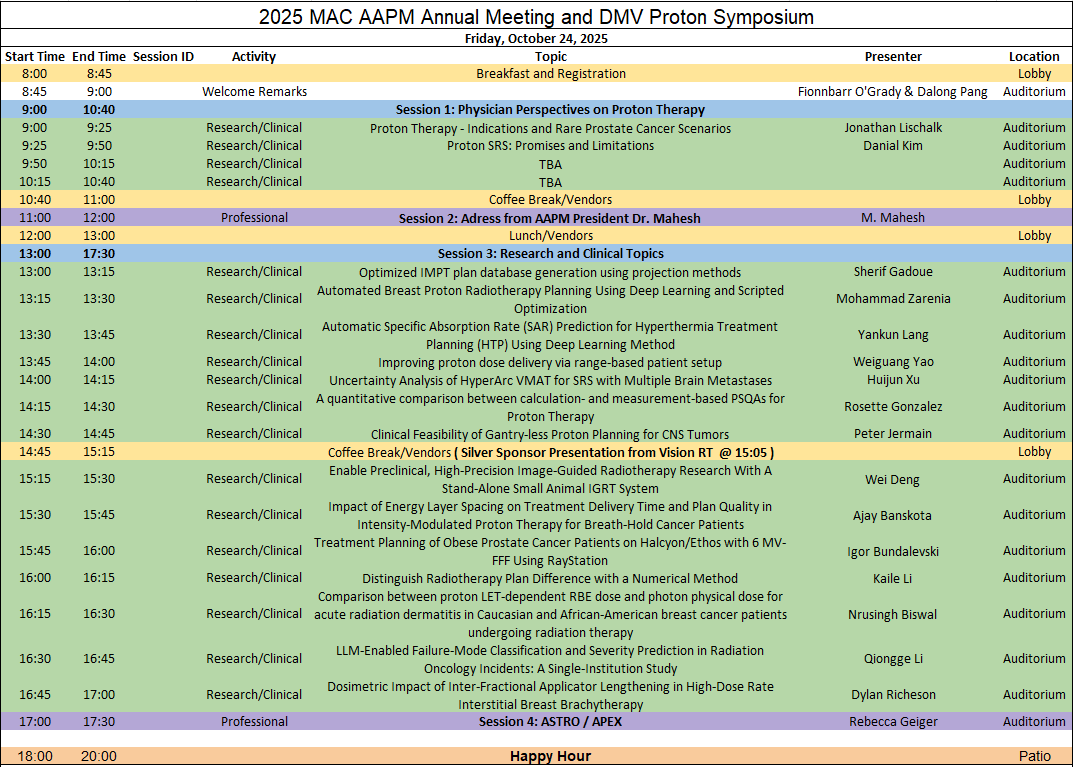 2025 MAC AAPM Annual Meeting and DMV Proton Symposium

Friday, October 24, 2025

| Start Time | End Time | Session ID | Activity | Topic | Presenter | Location |
|---|---|---|---|---|---|---|
| 8:00 | 8:45 | | | Breakfast and Registration | | Lobby |
| 8:45 | 9:00 | | Welcome Remarks | | Fionnbarr O'Grady & Dalong Pang | Auditorium |
| 9:00 | 10:40 | | | Session 1: Physician Perspectives on Proton Therapy | | |
| 9:00 | 9:25 | | Research/Clinical | Proton Therapy - Indications and Rare Prostate Cancer Scenarios | Jonathan Lischalk | Auditorium |
| 9:25 | 9:50 | | Research/Clinical | Proton SRS: Promises and Limitations | Danial Kim | Auditorium |
| 9:50 | 10:15 | | Research/Clinical | TBA | | Auditorium |
| 10:15 | 10:40 | | Research/Clinical | TBA | | Auditorium |
| 10:40 | 11:00 | | | Coffee Break/Vendors | | Lobby |
| 11:00 | 12:00 | | Professional | Session 2: Adress from AAPM President Dr. Mahesh | M. Mahesh | |
| 12:00 | 13:00 | | | Lunch/Vendors | | Lobby |
| 13:00 | 17:30 | | | Session 3: Research and Clinical Topics | | |
| 13:00 | 13:15 | | Research/Clinical | Optimized IMPT plan database generation using projection methods | Sherif Gadoue | Auditorium |
| 13:15 | 13:30 | | Research/Clinical | Automated Breast Proton Radiotherapy Planning Using Deep Learning and Scripted Optimization | Mohammad Zarenia | Auditorium |
| 13:30 | 13:45 | | Research/Clinical | Automatic Specific Absorption Rate (SAR) Prediction for Hyperthermia Treatment Planning (HTP) Using Deep Learning Method | Yankun Lang | Auditorium |
| 13:45 | 14:00 | | Research/Clinical | Improving proton dose delivery via range-based patient setup | Weiguang Yao | Auditorium |
| 14:00 | 14:15 | | Research/Clinical | Uncertainty Analysis of HyperArc VMAT for SRS with Multiple Brain Metastases | Huijun Xu | Auditorium |
| 14:15 | 14:30 | | Research/Clinical | A quantitative comparison between calculation- and measurement-based PSQAs for Proton Therapy | Rosette Gonzalez | Auditorium |
| 14:30 | 14:45 | | Research/Clinical | Clinical Feasibility of Gantry-less Proton Planning for CNS Tumors | Peter Jermain | Auditorium |
| 14:45 | 15:15 | | | Coffee Break/Vendors ( Silver Sponsor Presentation from Vision RT @ 15:05 ) | | Lobby |
| 15:15 | 15:30 | | Research/Clinical | Enable Preclinical, High-Precision Image-Guided Radiotherapy Research With A Stand-Alone Small Animal IGRT System | Wei Deng | Auditorium |
| 15:30 | 15:45 | | Research/Clinical | Impact of Energy Layer Spacing on Treatment Delivery Time and Plan Quality in Intensity-Modulated Proton Therapy for Breath-Hold Cancer Patients | Ajay Banskota | Auditorium |
| 15:45 | 16:00 | | Research/Clinical | Treatment Planning of Obese Prostate Cancer Patients on Halcyon/Ethos with 6 MV-FFF Using RayStation | Igor Bundalevski | Auditorium |
| 16:00 | 16:15 | | Research/Clinical | Distinguish Radiotherapy Plan Difference with a Numerical Method | Kaile Li | Auditorium |
| 16:15 | 16:30 | | Research/Clinical | Comparison between proton LET-dependent RBE dose and photon physical dose for acute radiation dermatitis in Caucasian and African-American breast cancer patients undergoing radiation therapy | Nrusingh Biswal | Auditorium |
| 16:30 | 16:45 | | Research/Clinical | LLM-Enabled Failure-Mode Classification and Severity Prediction in Radiation Oncology Incidents: A Single-Institution Study | Qiongge Li | Auditorium |
| 16:45 | 17:00 | | Research/Clinical | Dosimetric Impact of Inter-Fractional Applicator Lengthening in High-Dose Rate Interstitial Breast Brachytherapy | Dylan Richeson | Auditorium |
| 17:00 | 17:30 | | Professional | Session 4: ASTRO / APEX | Rebecca Geiger | Auditorium |
| 18:00 | 20:00 | | | Happy Hour | | Patio |